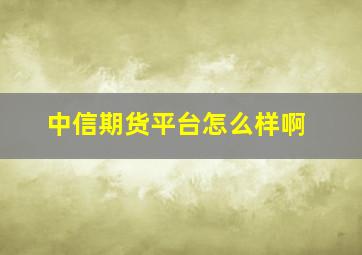 中信期货平台怎么样啊